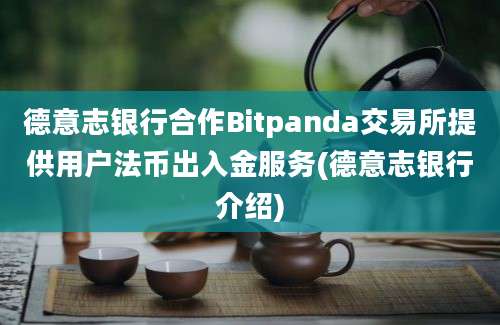 德意志银行合作Bitpanda交易所提供用户法币出入金服务(德意志银行介绍)